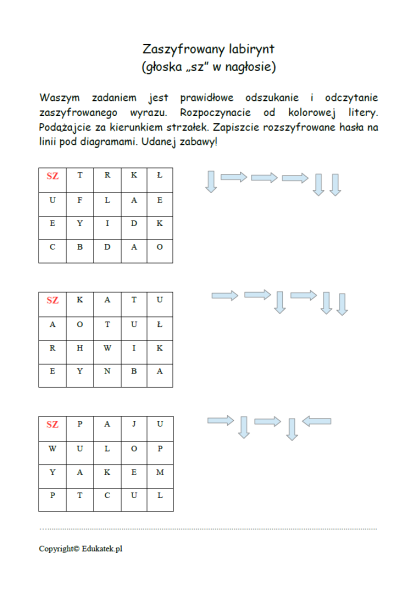 Zaszyfrowany labirynt
(głoska „sz" w nagłosie)

Waszym zadaniem jest prawidłowe odszukanie i odczytanie zaszyfrowanego wyrazu. Rozpoczynacie od kolorowej litery. Podążajcie za kierunkiem strzałek. Zapiszcie rozszyfrowane hasła na linii pod diagramami. Udanej zabawy!

| SZ | T | R | K | Ł |
|---|---|---|---|---|
| U | F | L | A | E |
| E | Y | I | D | K |
| C | B | D | A | O |

| SZ | K | A | T | U |
|---|---|---|---|---|
| A | O | T | U | Ł |
| R | H | W | I | K |
| E | Y | N | B | A |

| SZ | P | A | J | U |
|---|---|---|---|---|
| W | U | L | O | P |
| Y | A | K | E | M |
| P | T | C | U | L |

Copyright© Edukatek.pl